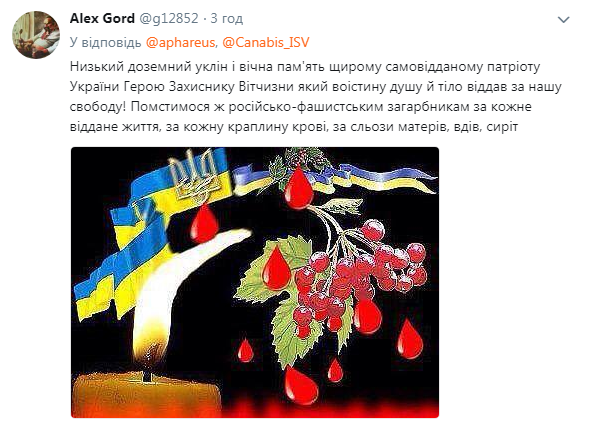 Alex Gord @g12852 · 3 год

У відповідь @aphareus, @Canabis_ISV

Низький доземний уклін і вічна пам'ять щирому самовідданому патріоту України Герою Захиснику Вітчизни який воістину душу й тіло віддав за нашу свободу! Помстимося ж російсько-фашистським загарбникам за кожне віддане життя, за кожну краплину крові, за сльози матерів, вдів, сиріт